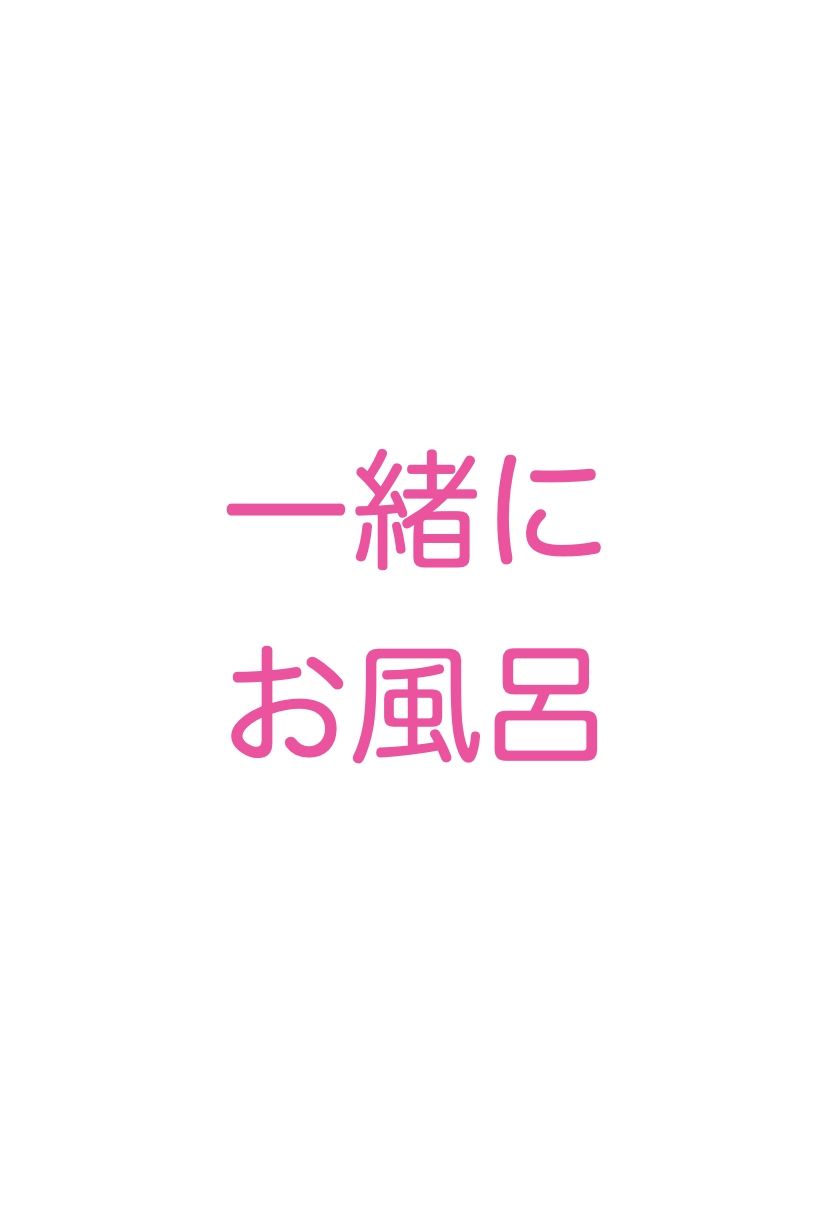 一緒に
お風呂